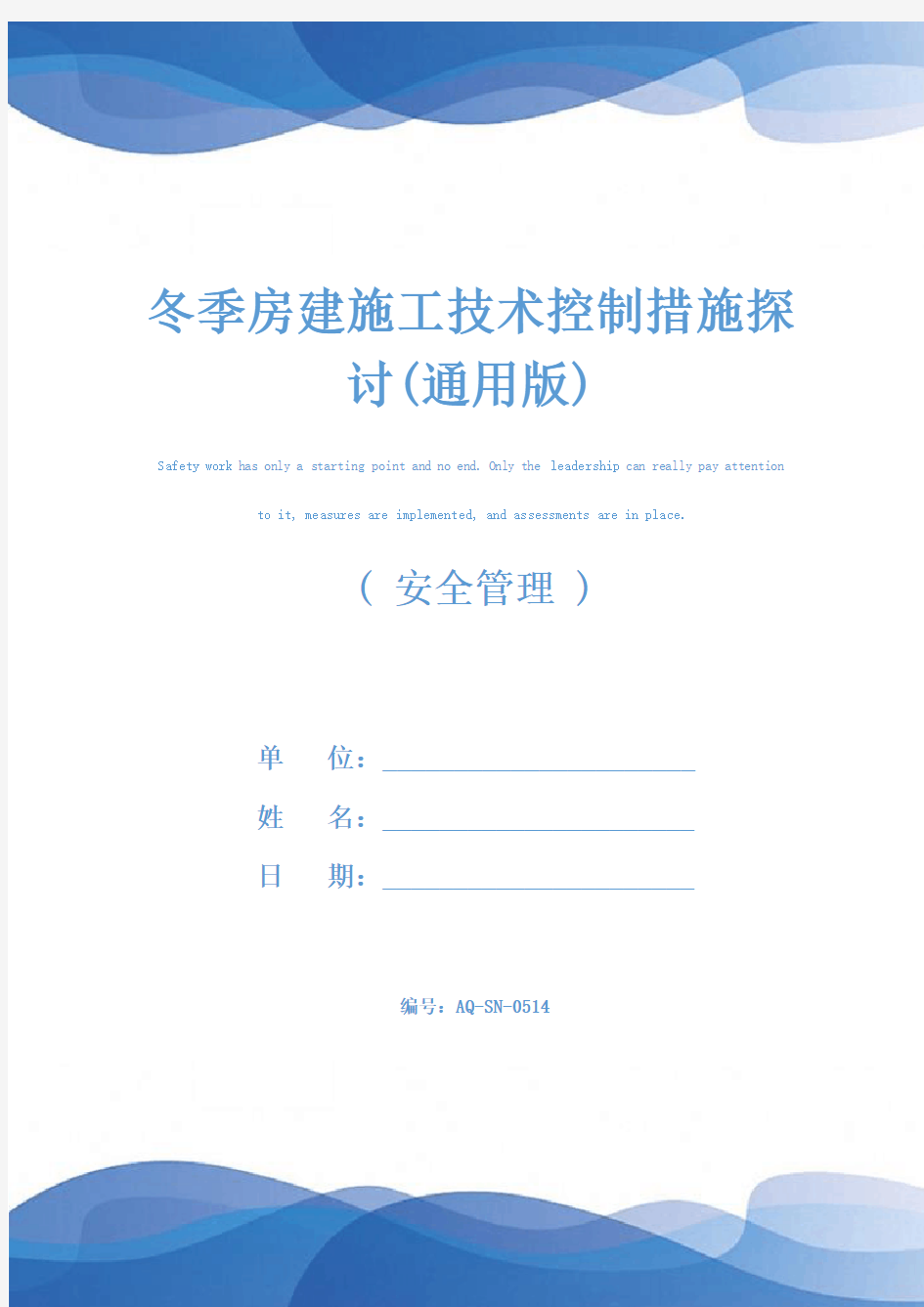 冬季房建施工技术控制措施探讨(通用版)

Safety work has only a starting point and no end. Only the leadership can really pay attention to it, measures are implemented, and assessments are in place.

（ 安全管理 ）

单　位：

姓　名：

日　期：

编号：AQ-SN-0514